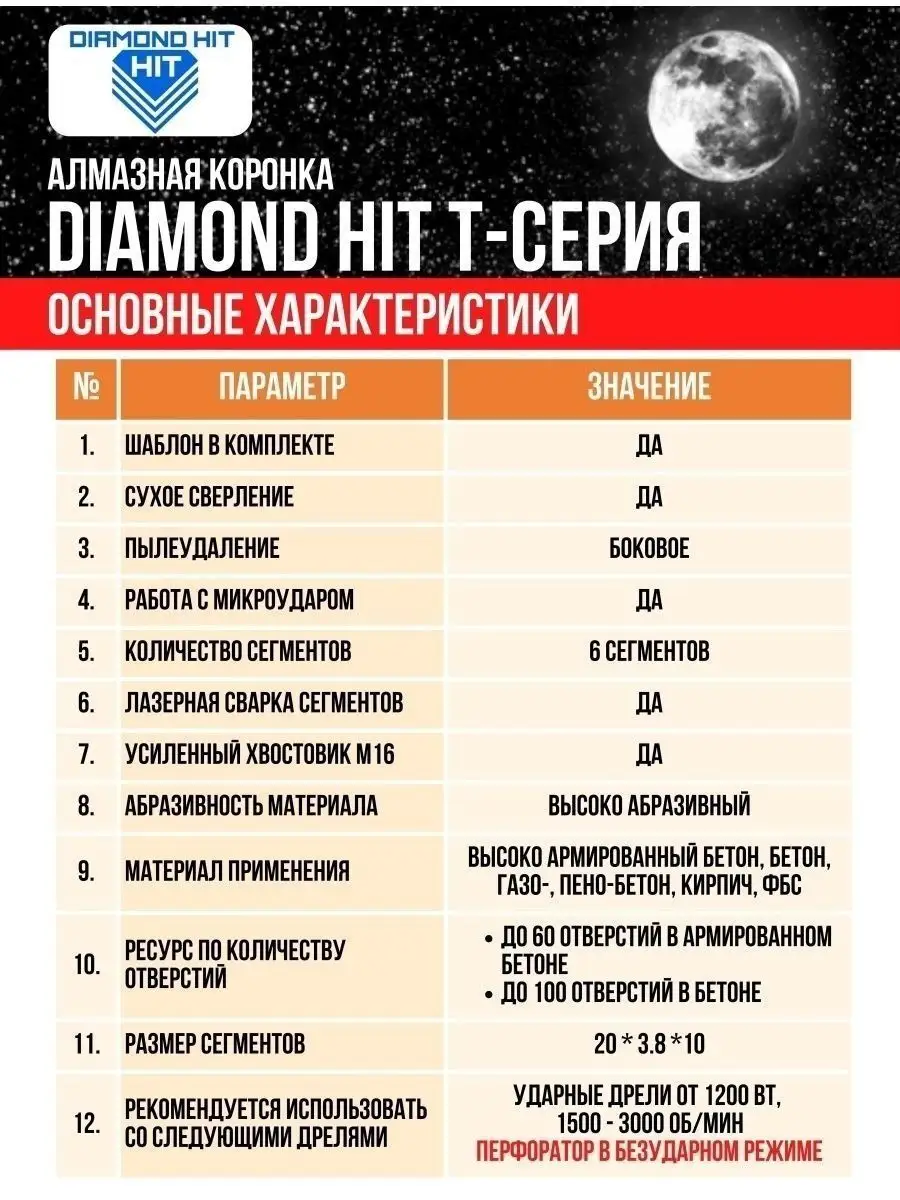 DIAMOND HIT
HIT

АЛМАЗНАЯ КОРОНКА
DIAMOND HIT Т-СЕРИЯ

ОСНОВНЫЕ ХАРАКТЕРИСТИКИ

| № | ПАРАМЕТР | ЗНАЧЕНИЕ |
|---|---|---|
| 1. | ШАБЛОН В КОМПЛЕКТЕ | ДА |
| 2. | СУХОЕ СВЕРЛЕНИЕ | ДА |
| 3. | ПЫЛЕУДАЛЕНИЕ | БОКОВОЕ |
| 4. | РАБОТА С МИКРОУДАРОМ | ДА |
| 5. | КОЛИЧЕСТВО СЕГМЕНТОВ | 6 СЕГМЕНТОВ |
| 6. | ЛАЗЕРНАЯ СВАРКА СЕГМЕНТОВ | ДА |
| 7. | УСИЛЕННЫЙ ХВОСТОВИК М16 | ДА |
| 8. | АБРАЗИВНОСТЬ МАТЕРИАЛА | ВЫСОКО АБРАЗИВНЫЙ |
| 9. | МАТЕРИАЛ ПРИМЕНЕНИЯ | ВЫСОКО АРМИРОВАННЫЙ БЕТОН, БЕТОН, ГАЗО-, ПЕНО-БЕТОН, КИРПИЧ, ФБС |
| 10. | РЕСУРС ПО КОЛИЧЕСТВУ ОТВЕРСТИЙ | • ДО 60 ОТВЕРСТИЙ В АРМИРОВАННОМ БЕТОНЕ • ДО 100 ОТВЕРСТИЙ В БЕТОНЕ |
| 11. | РАЗМЕР СЕГМЕНТОВ | 20 * 3.8 *10 |
| 12. | РЕКОМЕНДУЕТСЯ ИСПОЛЬЗОВАТЬ СО СЛЕДУЮЩИМИ ДРЕЛЯМИ | УДАРНЫЕ ДРЕЛИ ОТ 1200 ВТ, 1500 - 3000 ОБ/МИН ПЕРФОРАТОР В БЕЗУДАРНОМ РЕЖИМЕ |